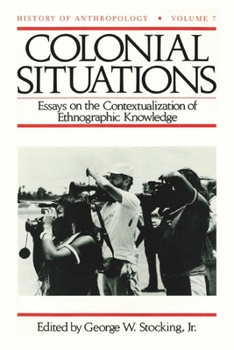 HISTORY OF ANTHROPOLOGY • VOLUME 7

COLONIAL SITUATIONS

Essays on the Contextualization of Ethnographic Knowledge

Edited by George W. Stocking, Jr.